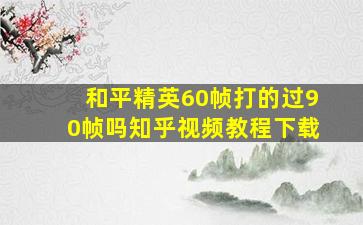 和平精英60帧打的过90帧吗知乎视频教程下载